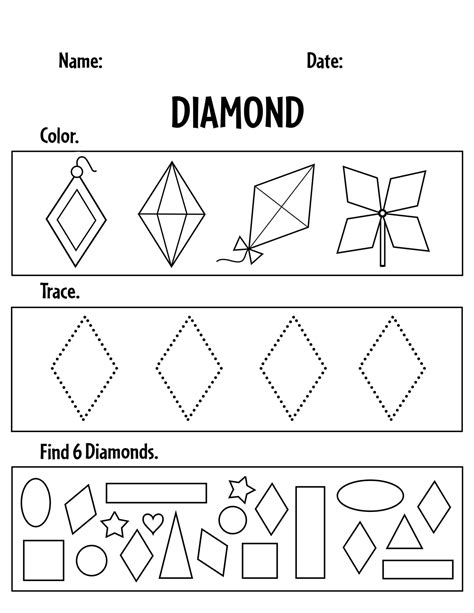 Name: Date:

DIAMOND

Color.

Trace.

Find 6 Diamonds.